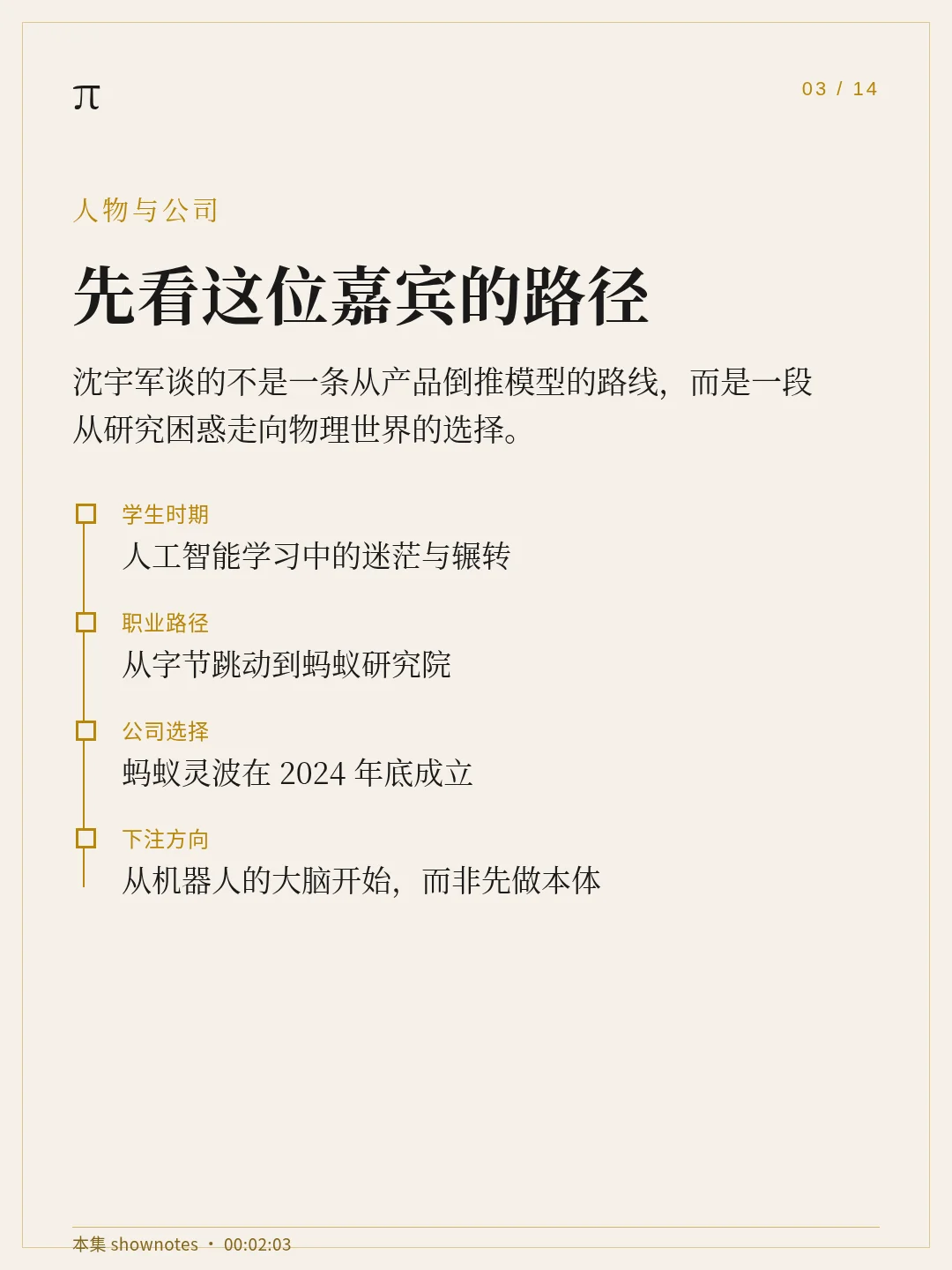 π

03 / 14

人物与公司

先看这位嘉宾的路径

沈宇军谈的不是一条从产品倒推模型的路线，而是一段从研究困惑走向物理世界的选择。

学生时期
人工智能学习中的迷茫与辗转

职业路径
从字节跳动到蚂蚁研究院

公司选择
蚂蚁灵波在 2024 年底成立

下注方向
从机器人的大脑开始，而非先做本体

本集 shownotes · 00:02:03